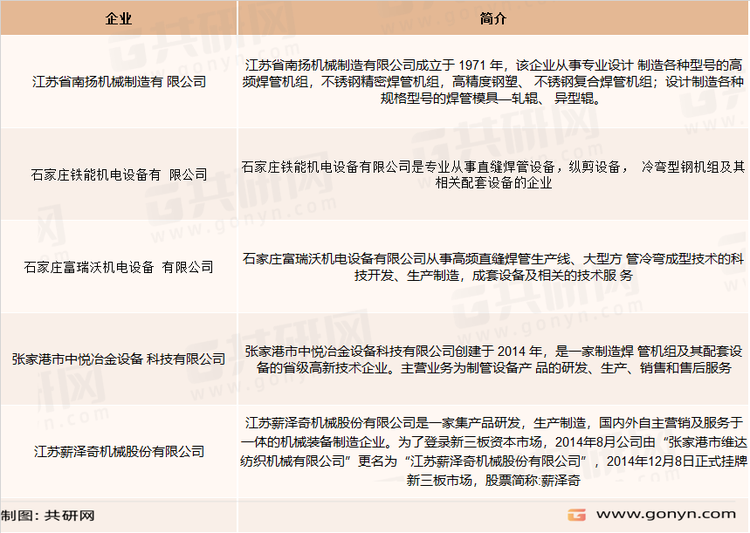 | 企业 | 简介 |
|---|---|
| 江苏省南扬机械制造有 限公司 | 江苏省南扬机械制造有限公司成立于 1971 年，该企业从事专业设计 制造各种型号的高频焊管机组，不锈钢精密焊管机组，高精度钢塑、 不锈钢复合焊管机组；设计制造各种规格型号的焊管模具—轧辊、 异型辊。 |
| 石家庄铁能机电设备有 限公司 | 石家庄铁能机电设备有限公司是专业从事直缝焊管设备，纵剪设备， 冷弯型钢机组及其相关配套设备的企业 |
| 石家庄富瑞沃机电设备 有限公司 | 石家庄富瑞沃机电设备有限公司从事高频直缝焊管生产线、大型方 管冷弯成型技术的科技开发、生产制造，成套设备及相关的技术服 务 |
| 张家港市中悦冶金设备 科技有限公司 | 张家港市中悦冶金设备科技有限公司创建于 2014 年，是一家制造焊 管机组及其配套设备的省级高新技术企业。主营业务为制管设备产 品的研发、生产、销售和售后服务 |
| 江苏薪泽奇机械股份有限公司 | 江苏薪泽奇机械股份有限公司是一家集产品研发，生产制造，国内外自主营销及服务于一体的机械装备制造企业。为了登录新三板资本市场，2014年8月公司由“张家港市维达纺织机械有限公司”更名为“江苏薪泽奇机械股份有限公司”，2014年12月8日正式挂牌新三板市场，股票简称:薪泽奇 |

制图：共研网

www.gonyn.com